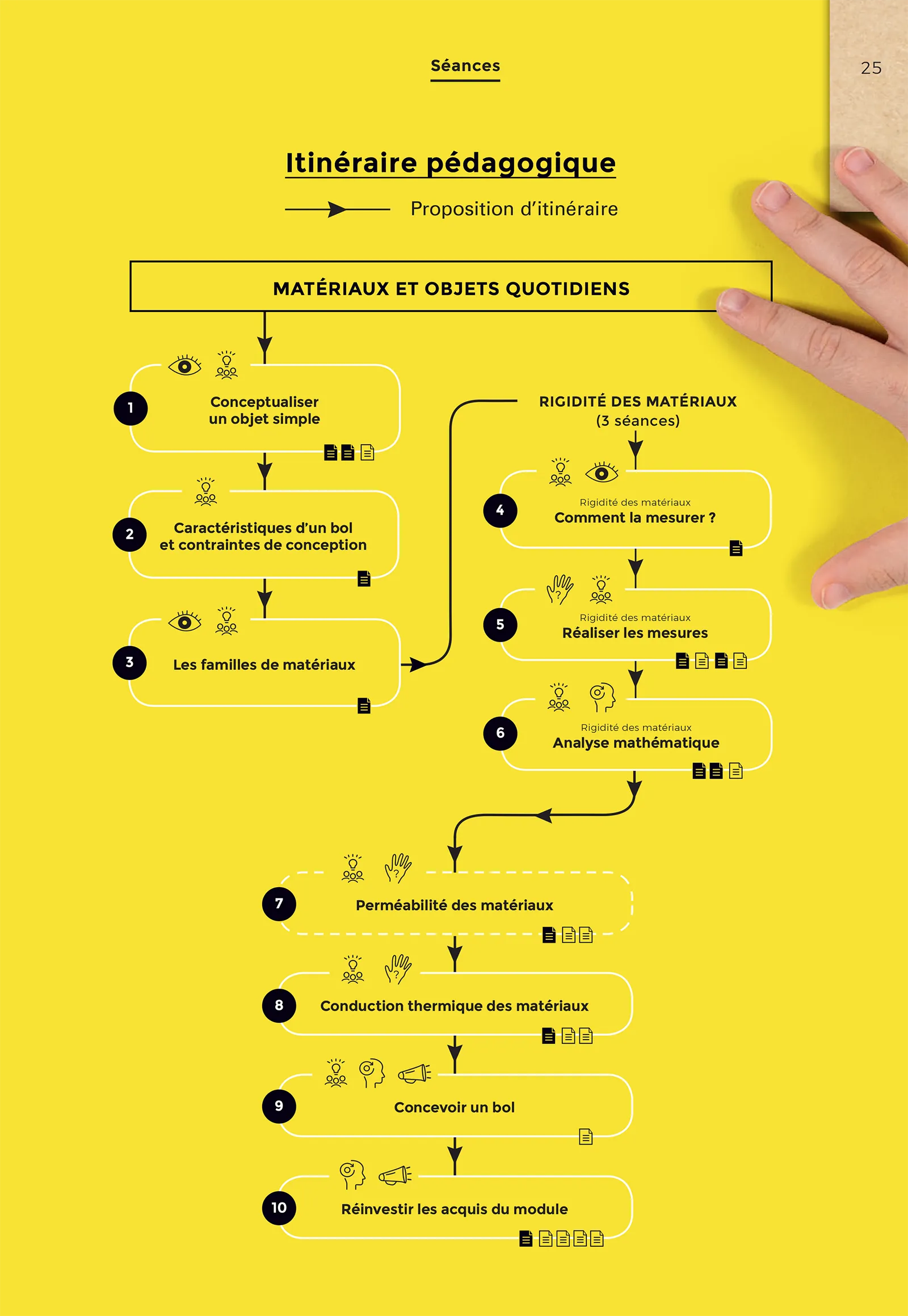 Séances

25

Itinéraire pédagogique

Proposition d'itinéraire

MATÉRIAUX ET OBJETS QUOTIDIENS

1 Conceptualiser un objet simple

2 Caractéristiques d'un bol et contraintes de conception

3 Les familles de matériaux

RIGIDITÉ DES MATÉRIAUX (3 séances)

4 Rigidité des matériaux
Comment la mesurer ?

5 Rigidité des matériaux
Réaliser les mesures

6 Rigidité des matériaux
Analyse mathématique

7 Perméabilité des matériaux

8 Conduction thermique des matériaux

9 Concevoir un bol

10 Réinvestir les acquis du module